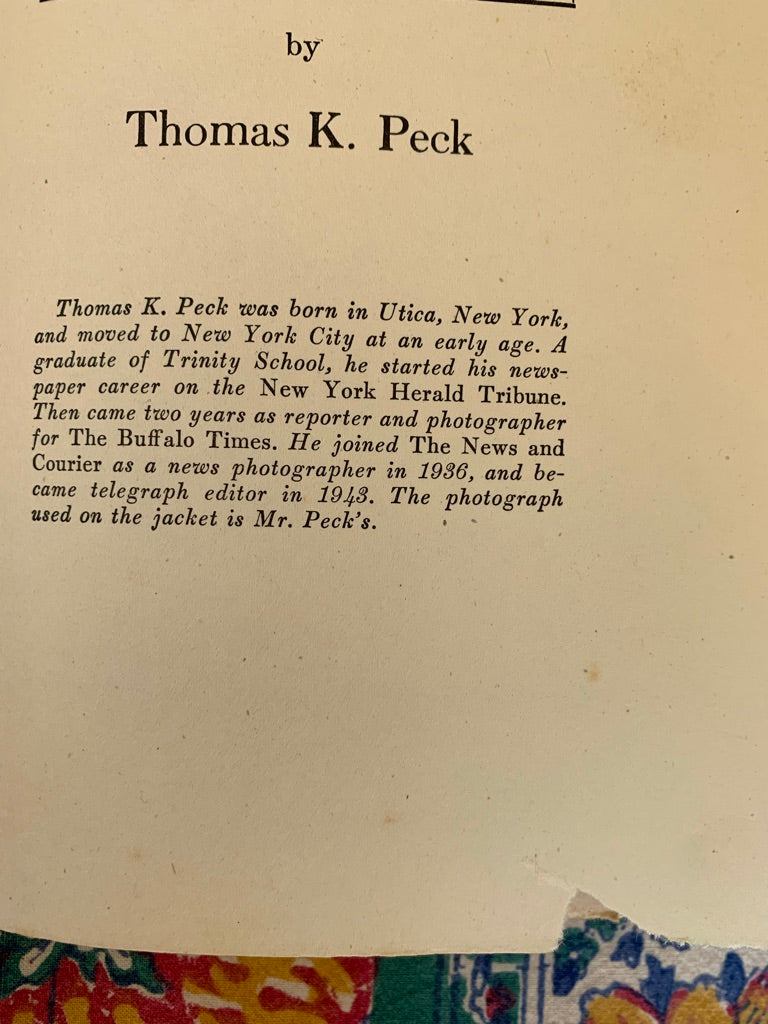 by

Thomas K. Peck

Thomas K. Peck was born in Utica, New York, and moved to New York City at an early age. A graduate of Trinity School, he started his newspaper career on the New York Herald Tribune. Then came two years as reporter and photographer for The Buffalo Times. He joined The News and Courier as a news photographer in 1936, and became telegraph editor in 1943. The photograph used on the jacket is Mr. Peck's.